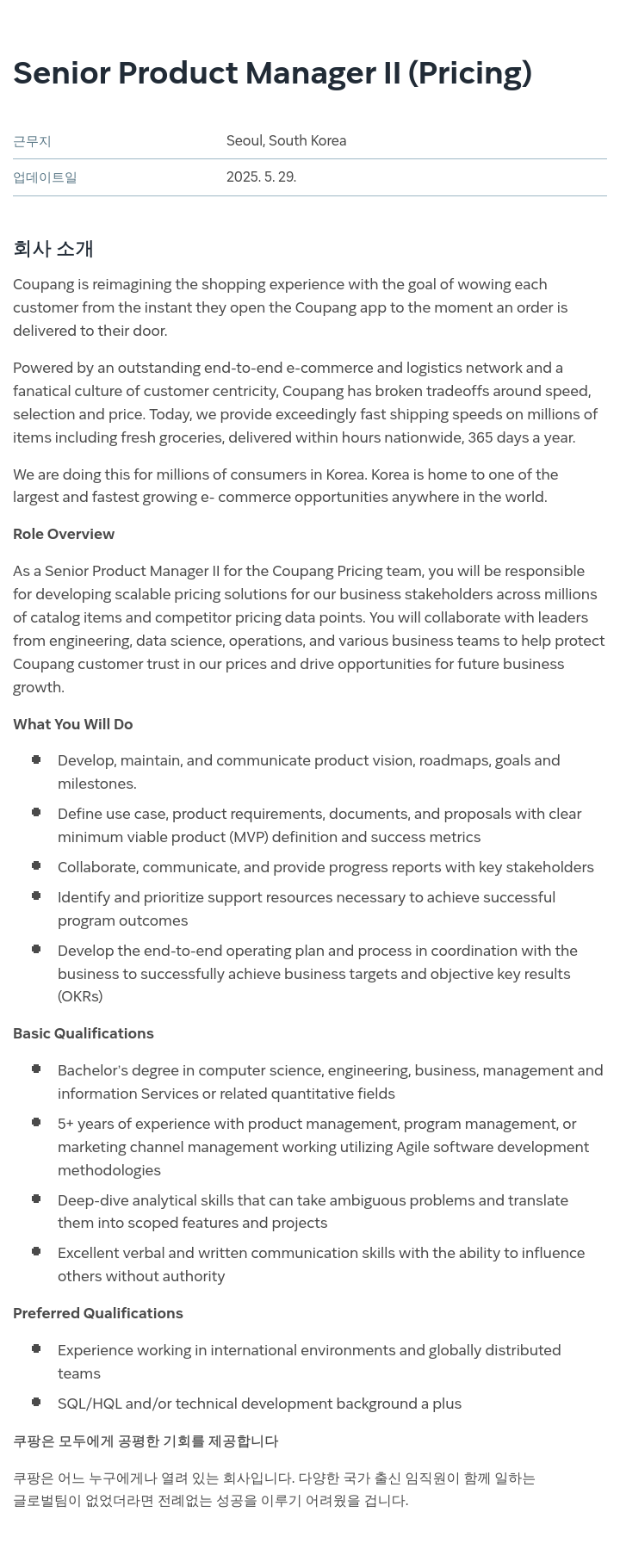 Senior Product Manager II (Pricing)

| 근무지 | Seoul, South Korea |
|---|---|
| 업데이트일 | 2025. 5. 29. |

회사 소개

Coupang is reimagining the shopping experience with the goal of wowing each customer from the instant they open the Coupang app to the moment an order is delivered to their door.

Powered by an outstanding end-to-end e-commerce and logistics network and a fanatical culture of customer centricity, Coupang has broken tradeoffs around speed, selection and price. Today, we provide exceedingly fast shipping speeds on millions of items including fresh groceries, delivered within hours nationwide, 365 days a year.

We are doing this for millions of consumers in Korea. Korea is home to one of the largest and fastest growing e- commerce opportunities anywhere in the world.

Role Overview

As a Senior Product Manager II for the Coupang Pricing team, you will be responsible for developing scalable pricing solutions for our business stakeholders across millions of catalog items and competitor pricing data points. You will collaborate with leaders from engineering, data science, operations, and various business teams to help protect Coupang customer trust in our prices and drive opportunities for future business growth.

What You Will Do

- Develop, maintain, and communicate product vision, roadmaps, goals and milestones.
- Define use case, product requirements, documents, and proposals with clear minimum viable product (MVP) definition and success metrics
- Collaborate, communicate, and provide progress reports with key stakeholders
- Identify and prioritize support resources necessary to achieve successful program outcomes
- Develop the end-to-end operating plan and process in coordination with the business to successfully achieve business targets and objective key results (OKRs)

Basic Qualifications

- Bachelor's degree in computer science, engineering, business, management and information Services or related quantitative fields
- 5+ years of experience with product management, program management, or marketing channel management working utilizing Agile software development methodologies
- Deep-dive analytical skills that can take ambiguous problems and translate them into scoped features and projects
- Excellent verbal and written communication skills with the ability to influence others without authority

Preferred Qualifications

- Experience working in international environments and globally distributed teams
- SQL/HQL and/or technical development background a plus

쿠팡은 모두에게 공평한 기회를 제공합니다

쿠팡은 어느 누구에게나 열려 있는 회사입니다. 다양한 국가 출신 임직원이 함께 일하는 글로벌팀이 없었더라면 전례없는 성공을 이루기 어려웠을 겁니다.